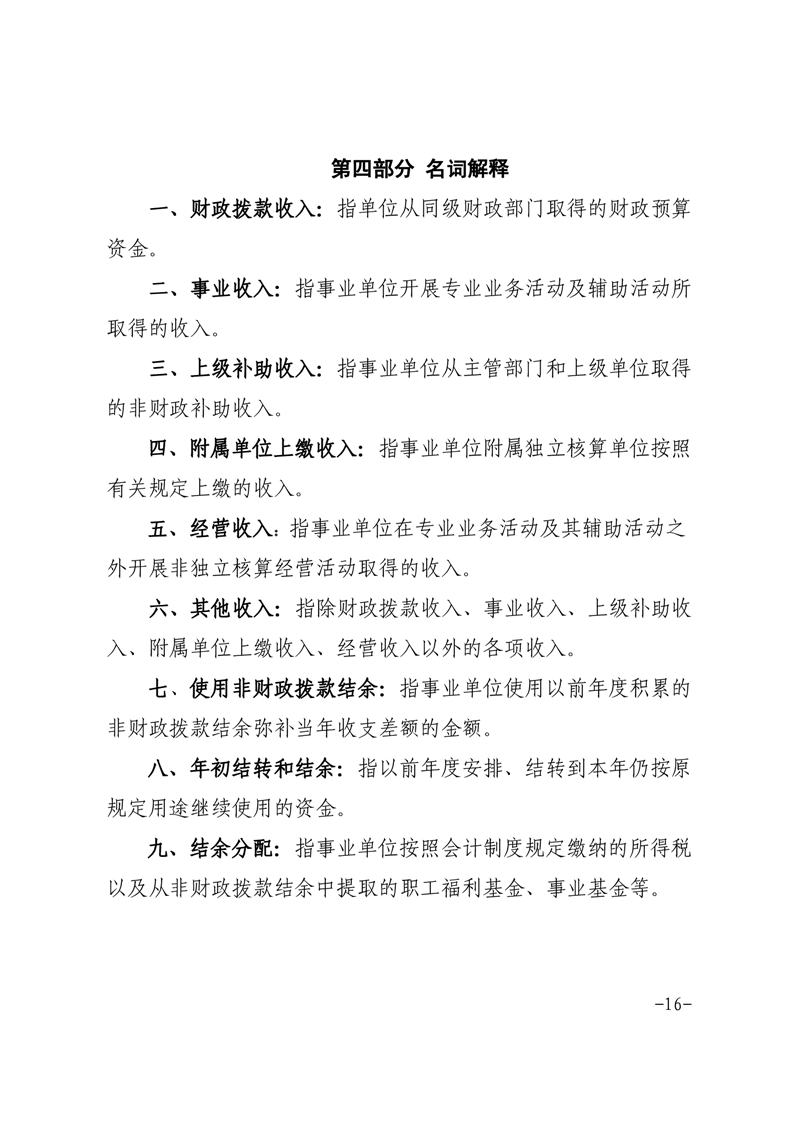 第四部分 名词解释

一、财政拨款收入：指单位从同级财政部门取得的财政预算资金。

二、事业收入：指事业单位开展专业业务活动及辅助活动所取得的收入。

三、上级补助收入：指事业单位从主管部门和上级单位取得的非财政补助收入。

四、附属单位上缴收入：指事业单位附属独立核算单位按照有关规定上缴的收入。

五、经营收入：指事业单位在专业业务活动及其辅助活动之外开展非独立核算经营活动取得的收入。

六、其他收入：指除财政拨款收入、事业收入、上级补助收入、附属单位上缴收入、经营收入以外的各项收入。

七、使用非财政拨款结余：指事业单位使用以前年度积累的非财政拨款结余弥补当年收支差额的金额。

八、年初结转和结余：指以前年度安排、结转到本年仍按原规定用途继续使用的资金。

九、结余分配：指事业单位按照会计制度规定缴纳的所得税以及从非财政拨款结余中提取的职工福利基金、事业基金等。

-16-